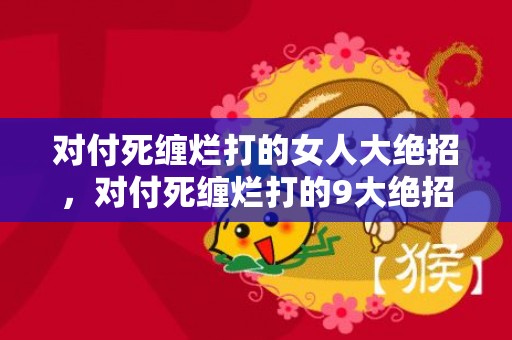 对付死缠烂打的女人大绝招，对付死缠烂打的9大绝招

【猴】